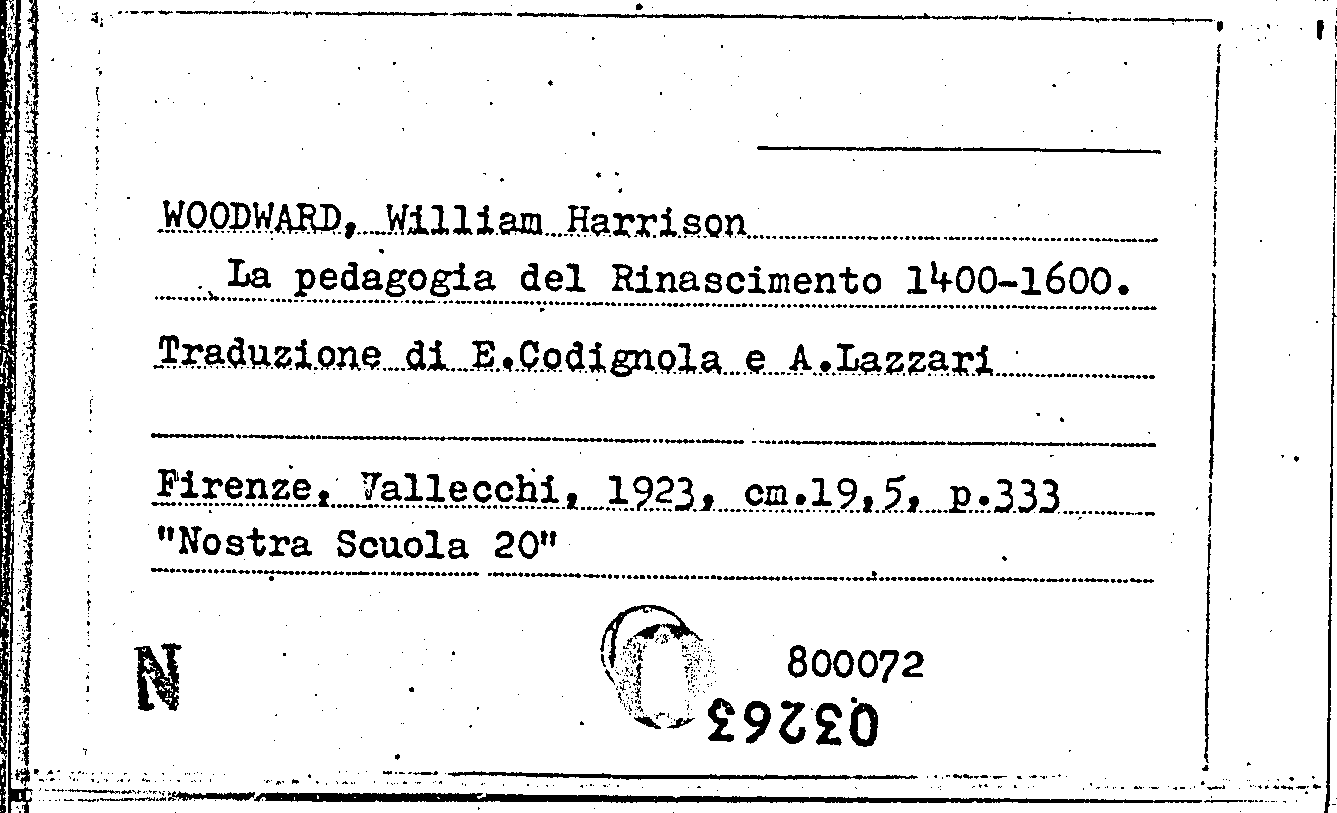 WOODWARD, William Harrison
La pedagogia del Rinascimento 1400-1600.
Traduzione di E.Codignola e A.Lazzari

Firenze, Vallecchi, 1923, cm.19,5, p.333
"Nostra Scuola 20"

N

800072
03263